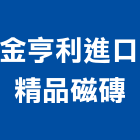 金亨利進口
精品磁磚